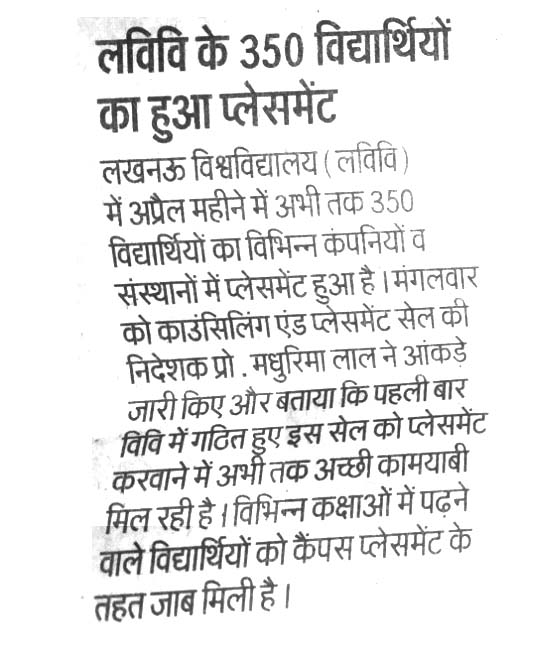 लविवि के 350 विद्यार्थियों का हुआ प्लेसमेंट

लखनऊ विश्वविद्यालय (लविवि) में अप्रैल महीने में अभी तक 350 विद्यार्थियों का विभिन्न कंपनियों व संस्थानों में प्लेसमेंट हुआ है। मंगलवार को काउंसिलिंग एंड प्लेसमेंट सेल की निदेशक प्रो. मधुरिमा लाल ने आंकड़े जारी किए और बताया कि पहली बार विवि में गठित हुए इस सेल को प्लेसमेंट करवाने में अभी तक अच्छी कामयाबी मिल रही है। विभिन्न कक्षाओं में पढ़ने वाले विद्यार्थियों को कैंपस प्लेसमेंट के तहत जाब मिली है।